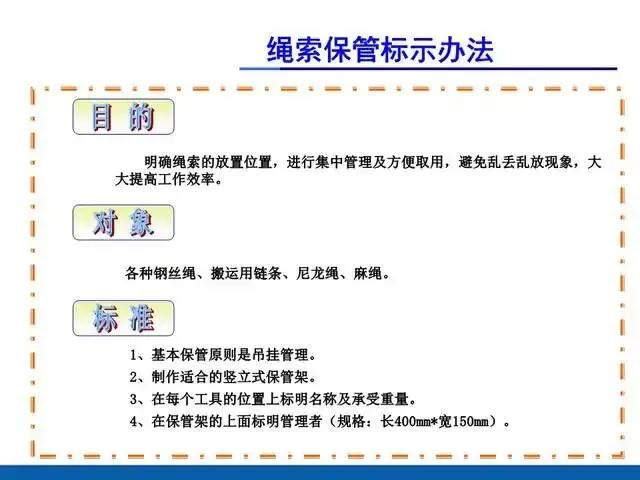 绳索保管标示办法

目 的

明确绳索的放置位置，进行集中管理及方便取用，避免乱丢乱放现象，大大提高工作效率。

对 象

各种钢丝绳、搬运用链条、尼龙绳、麻绳。

标 准

1、基本保管原则是吊挂管理。
2、制作适合的竖立式保管架。
3、在每个工具的位置上标明名称及承受重量。
4、在保管架的上面标明管理者（规格：长400mm*宽150mm）。